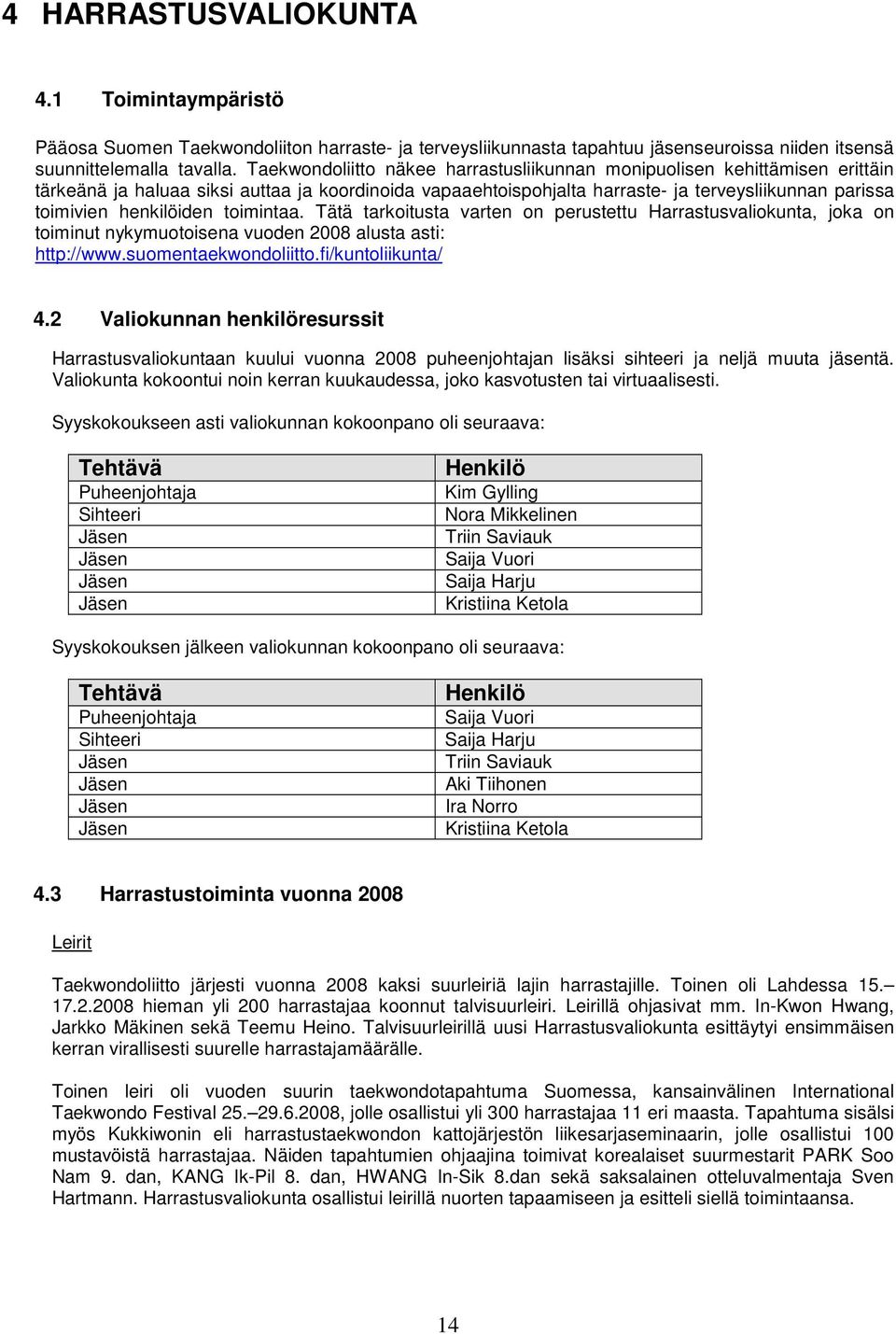 4 HARRASTUSVALIOKUNTA

4.1 Toimintaympäristö

Pääosa Suomen Taekwondoliiton harraste- ja terveysliikunnasta tapahtuu jäsenseuroissa niiden itsensä suunnittelemalla tavalla. Taekwondoliitto näkee harrastusliikunnan monipuolisen kehittämisen erittäin tärkeänä ja haluaa siksi auttaa ja koordinoida vapaaehtoispohjalta harraste- ja terveysliikunnan parissa toimivien henkilöiden toimintaa. Tätä tarkoitusta varten on perustettu Harrastusvaliokunta, joka on toiminut nykymuotoisena vuoden 2008 alusta asti: http://www.suomentaekwondoliitto.fi/kuntoliikunta/

4.2 Valiokunnan henkilöresurssit

Harrastusvaliokuntaan kuului vuonna 2008 puheenjohtajan lisäksi sihteeri ja neljä muuta jäsentä. Valiokunta kokoontui noin kerran kuukaudessa, joko kasvotusten tai virtuaalisesti.

Syyskokoukseen asti valiokunnan kokoonpano oli seuraava:

| Tehtävä | Henkilö |
|---|---|
| Puheenjohtaja | Kim Gylling |
| Sihteeri | Nora Mikkelinen |
| Jäsen | Triin Saviauk |
| Jäsen | Saija Vuori |
| Jäsen | Saija Harju |
| Jäsen | Kristiina Ketola |

Syyskokouksen jälkeen valiokunnan kokoonpano oli seuraava:

| Tehtävä | Henkilö |
|---|---|
| Puheenjohtaja | Saija Vuori |
| Sihteeri | Saija Harju |
| Jäsen | Triin Saviauk |
| Jäsen | Aki Tiihonen |
| Jäsen | Ira Norro |
| Jäsen | Kristiina Ketola |

4.3 Harrastustoiminta vuonna 2008

Leirit

Taekwondoliitto järjesti vuonna 2008 kaksi suurleiriä lajin harrastajille. Toinen oli Lahdessa 15.–17.2.2008 hieman yli 200 harrastajaa koonnut talvisuurleiri. Leirillä ohjasivat mm. In-Kwon Hwang, Jarkko Mäkinen sekä Teemu Heino. Talvisuurleirillä uusi Harrastusvaliokunta esittäytyi ensimmäisen kerran virallisesti suurelle harrastajamäärälle.

Toinen leiri oli vuoden suurin taekwondotapahtuma Suomessa, kansainvälinen International Taekwondo Festival 25.–29.6.2008, jolle osallistui yli 300 harrastajaa 11 eri maasta. Tapahtuma sisälsi myös Kukkiwonin eli harrastustaekwondon kattojärjestön liikesarjaseminaarin, jolle osallistui 100 mustavöistä harrastajaa. Näiden tapahtumien ohjaajina toimivat korealaiset suurmestarit PARK Soo Nam 9. dan, KANG Ik-Pil 8. dan, HWANG In-Sik 8.dan sekä saksalainen otteluvalmentaja Sven Hartmann. Harrastusvaliokunta osallistui leirillä nuorten tapaamiseen ja esitteli siellä toimintaansa.

14